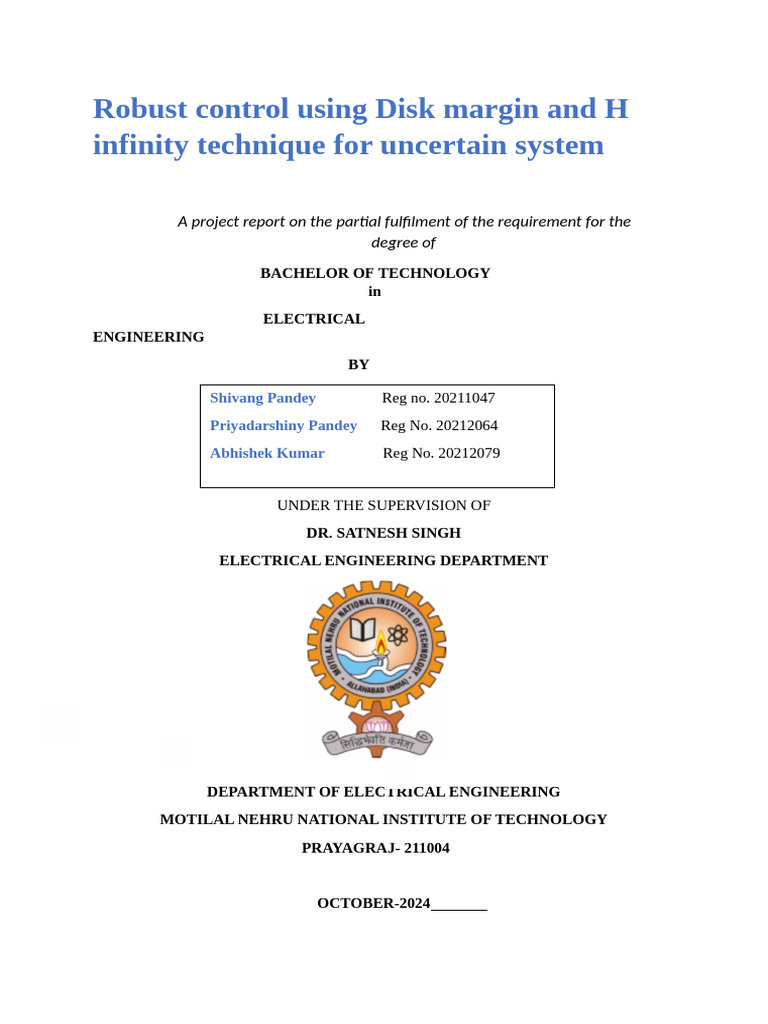 Robust control using Disk margin and H infinity technique for uncertain system

A project report on the partial fulfilment of the requirement for the degree of

BACHELOR OF TECHNOLOGY
in

ELECTRICAL ENGINEERING

BY

| Shivang Pandey | Reg no. 20211047 |
|---|---|
| Priyadarshiny Pandey | Reg No. 20212064 |
| Abhishek Kumar | Reg No. 20212079 |

UNDER THE SUPERVISION OF

DR. SATNESH SINGH

ELECTRICAL ENGINEERING DEPARTMENT

MOTILAL NEHRU NATIONAL INSTITUTE OF TECHNOLOGY
ALLAHABAD (INDIA)
सिद्धिर्भवति कर्मजा

DEPARTMENT OF ELECTRICAL ENGINEERING

MOTILAL NEHRU NATIONAL INSTITUTE OF TECHNOLOGY

PRAYAGRAJ- 211004

OCTOBER-2024